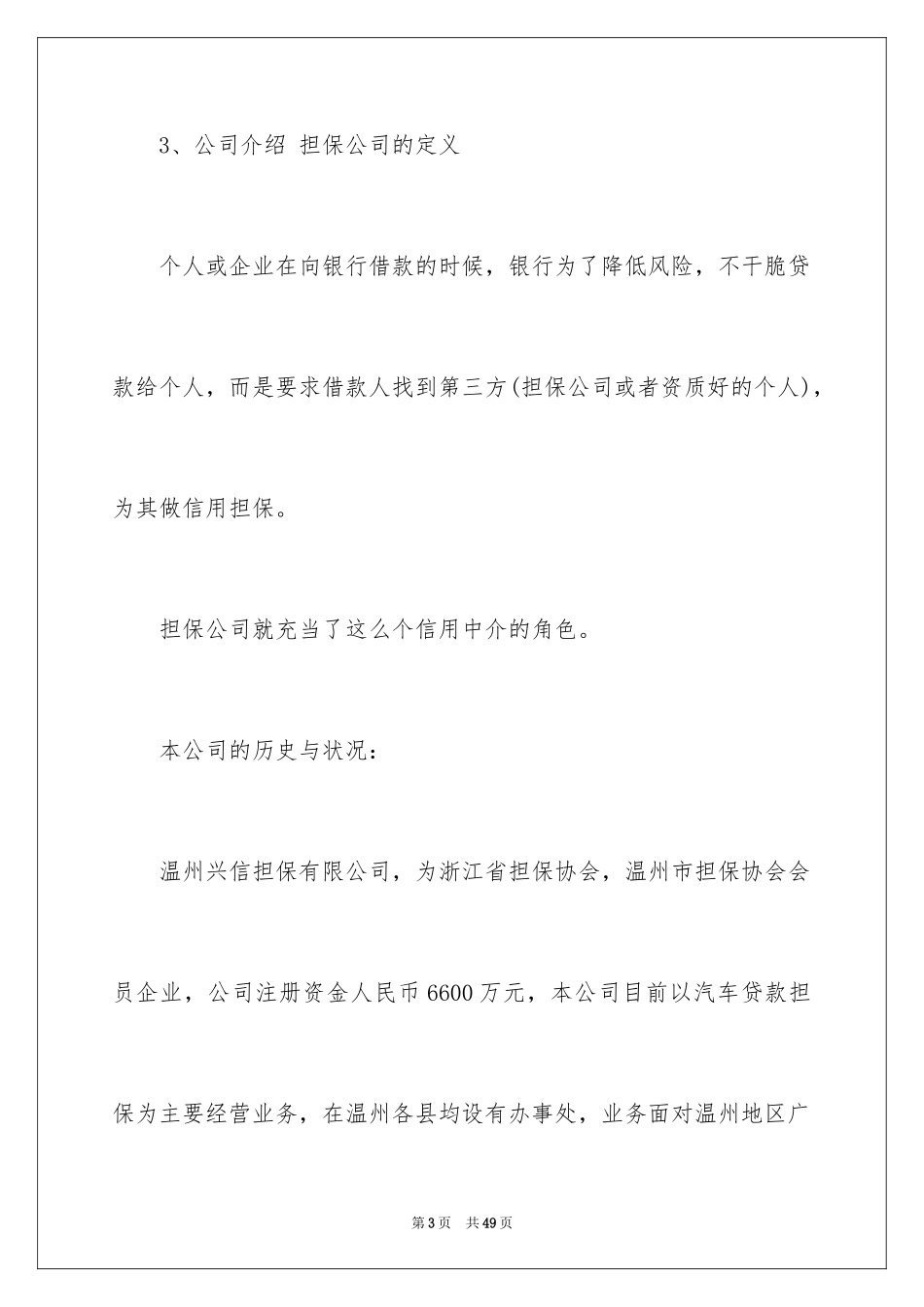 3、公司介绍 担保公司的定义

个人或企业在向银行借款的时候，银行为了降低风险，不干脆贷款给个人，而是要求借款人找到第三方(担保公司或者资质好的个人)，为其做信用担保。

担保公司就充当了这么个信用中介的角色。

本公司的历史与状况：

温州兴信担保有限公司，为浙江省担保协会，温州市担保协会会员企业，公司注册资金人民币6600万元，本公司目前以汽车贷款担保为主要经营业务，在温州各县均设有办事处，业务面对温州地区广

第3页 共49页